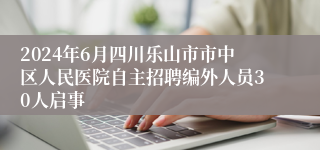 2024年6月四川乐山市市中区人民医院自主招聘编外人员30人启事